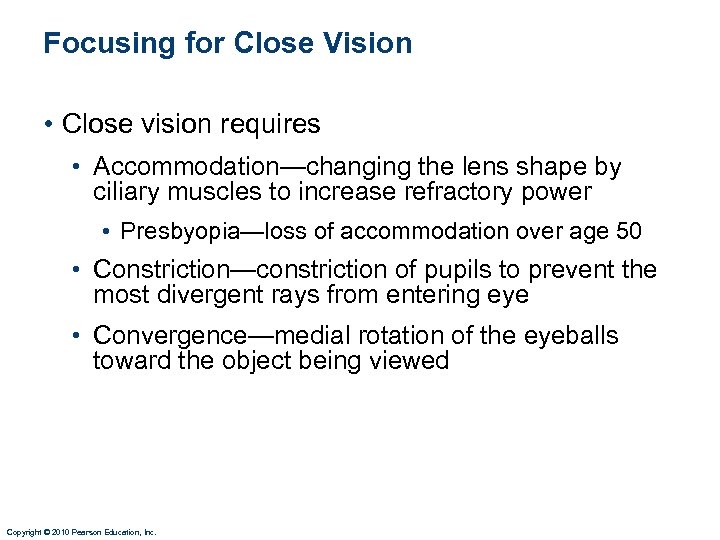 Focusing for Close Vision

• Close vision requires

• Accommodation—changing the lens shape by ciliary muscles to increase refractory power

• Presbyopia—loss of accommodation over age 50

• Constriction—constriction of pupils to prevent the most divergent rays from entering eye

• Convergence—medial rotation of the eyeballs toward the object being viewed

Copyright © 2010 Pearson Education, Inc.